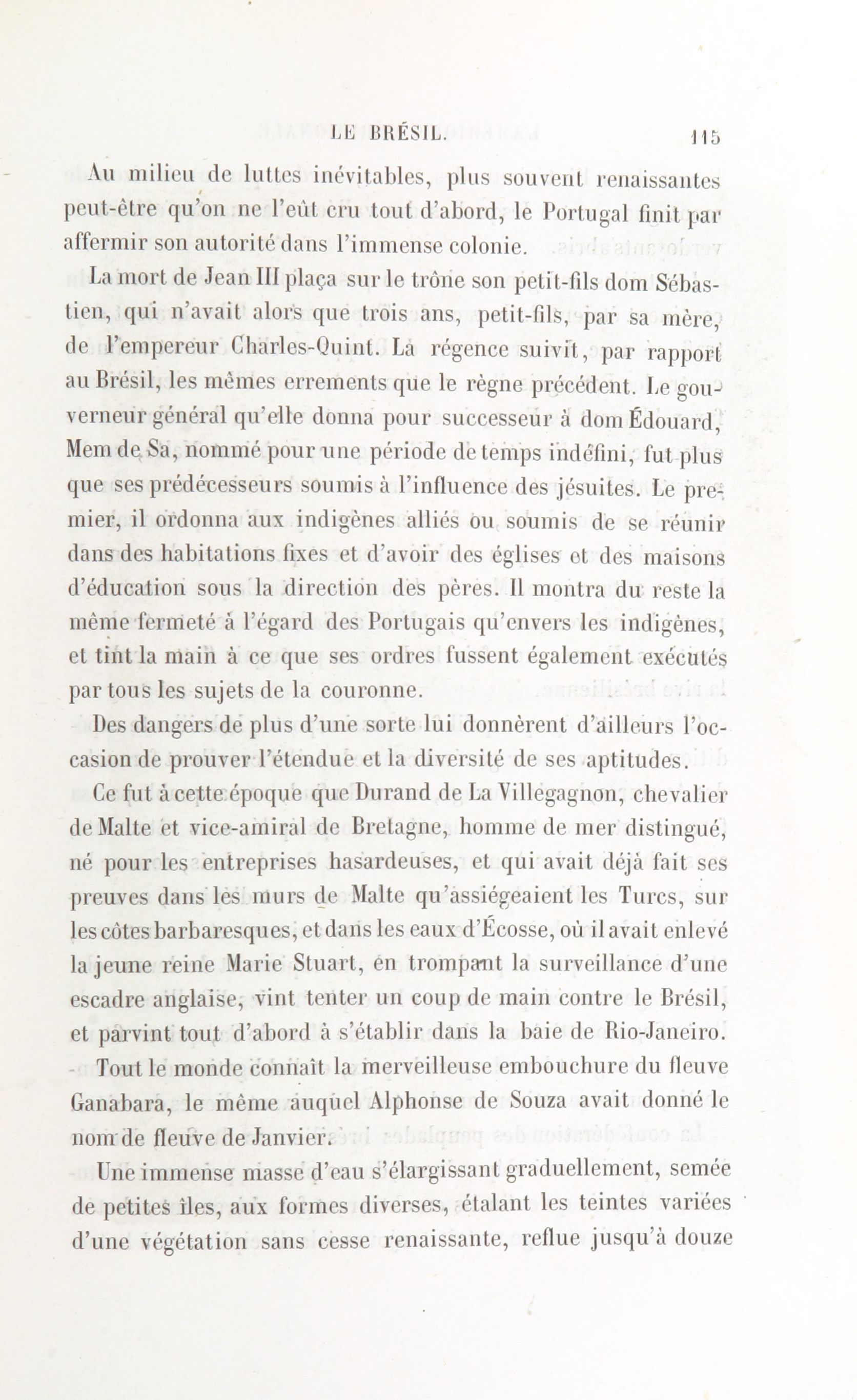 LE BRÉSIL. 115

Au milieu de luttes inévitables, plus souvent renaissantes peut-être qu'on ne l'eût cru tout d'abord, le Portugal finit par affermir son autorité dans l'immense colonie.

La mort de Jean III plaça sur le trône son petit-fils dom Sébastien, qui n'avait alors que trois ans, petit-fils, par sa mère, de l'empereur Charles-Quint. La régence suivit, par rapport au Brésil, les mêmes errements que le règne précédent. Le gouverneur général qu'elle donna pour successeur à dom Édouard, Mem de Sa, nommé pour une période de temps indéfini, fut plus que ses prédécesseurs soumis à l'influence des jésuites. Le premier, il ordonna aux indigènes alliés ou soumis de se réunir dans des habitations fixes et d'avoir des églises et des maisons d'éducation sous la direction des pères. Il montra du reste la même fermeté à l'égard des Portugais qu'envers les indigènes, et tint la main à ce que ses ordres fussent également exécutés par tous les sujets de la couronne.

Des dangers de plus d'une sorte lui donnèrent d'ailleurs l'occasion de prouver l'étendue et la diversité de ses aptitudes.

Ce fut à cette époque que Durand de La Villegagnon, chevalier de Malte et vice-amiral de Bretagne, homme de mer distingué, né pour les entreprises hasardeuses, et qui avait déjà fait ses preuves dans les murs de Malte qu'assiégeaient les Turcs, sur les côtes barbaresques, et dans les eaux d'Écosse, où il avait enlevé la jeune reine Marie Stuart, en trompant la surveillance d'une escadre anglaise, vint tenter un coup de main contre le Brésil, et parvint tout d'abord à s'établir dans la baie de Rio-Janeiro.

Tout le monde connaît la merveilleuse embouchure du fleuve Ganabara, le même auquel Alphonse de Souza avait donné le nom de fleuve de Janvier.

Une immense masse d'eau s'élargissant graduellement, semée de petites îles, aux formes diverses, étalant les teintes variées d'une végétation sans cesse renaissante, reflue jusqu'à douze